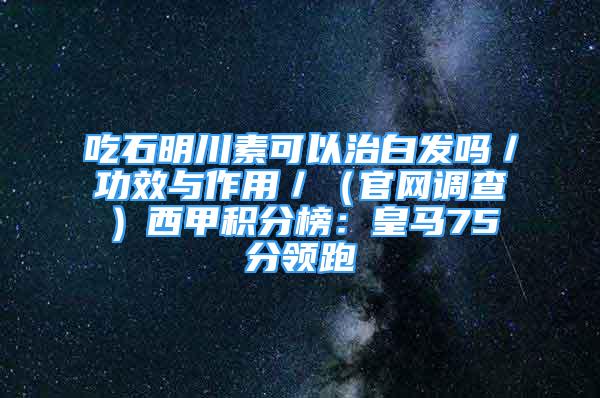 吃石明川素可以治白发吗/功效与作用/（官网调查）西甲积分榜：皇马75分领跑